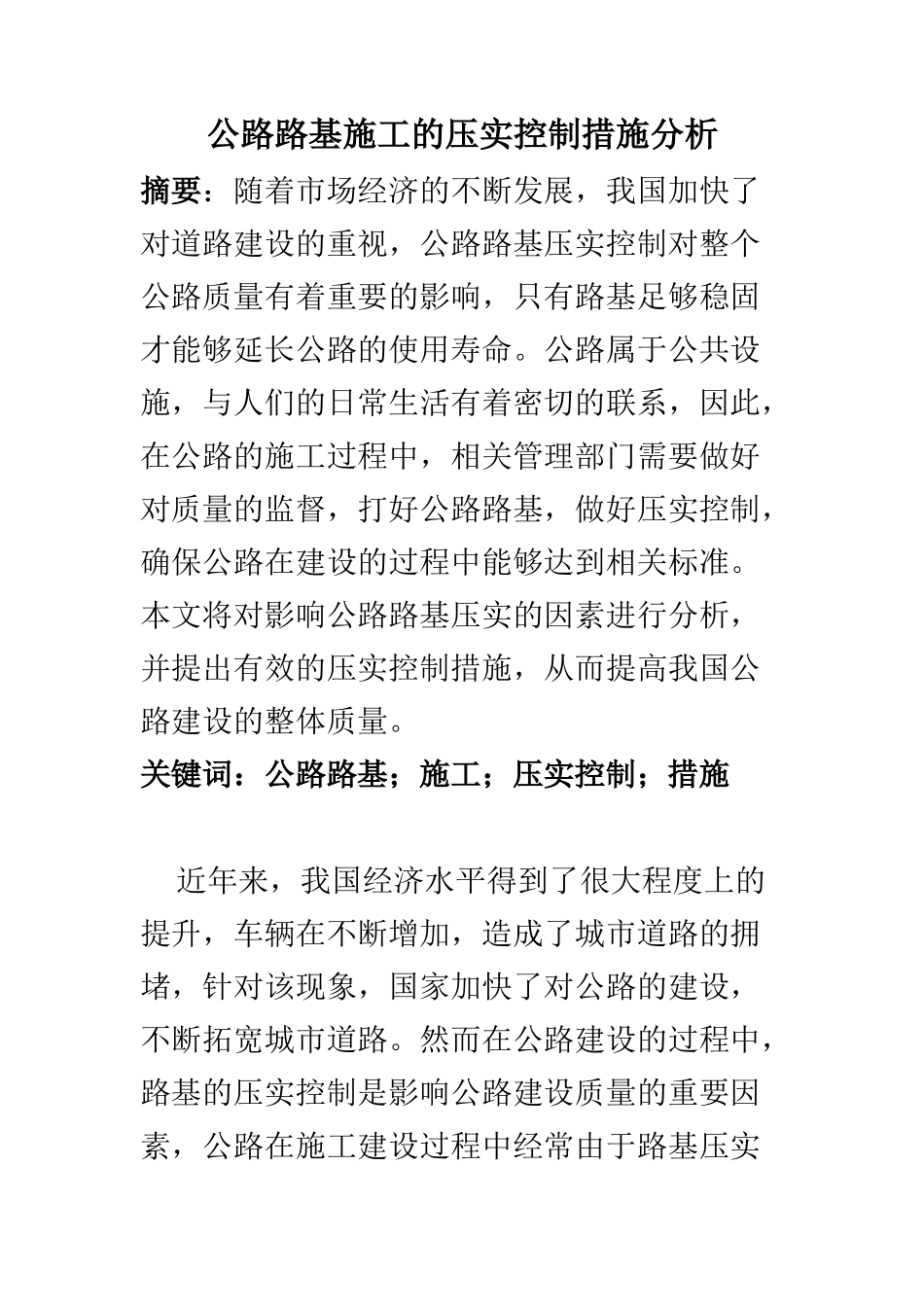 公路路基施工的压实控制措施分析

摘要：随着市场经济的不断发展，我国加快了对道路建设的重视，公路路基压实控制对整个公路质量有着重要的影响，只有路基足够稳固才能够延长公路的使用寿命。公路属于公共设施，与人们的日常生活有着密切的联系，因此，在公路的施工过程中，相关管理部门需要做好对质量的监督，打好公路路基，做好压实控制，确保公路在建设的过程中能够达到相关标准。本文将对影响公路路基压实的因素进行分析，并提出有效的压实控制措施，从而提高我国公路建设的整体质量。

关键词：公路路基；施工；压实控制；措施

近年来，我国经济水平得到了很大程度上的提升，车辆在不断增加，造成了城市道路的拥堵，针对该现象，国家加快了对公路的建设，不断拓宽城市道路。然而在公路建设的过程中，路基的压实控制是影响公路建设质量的重要因素，公路在施工建设过程中经常由于路基压实